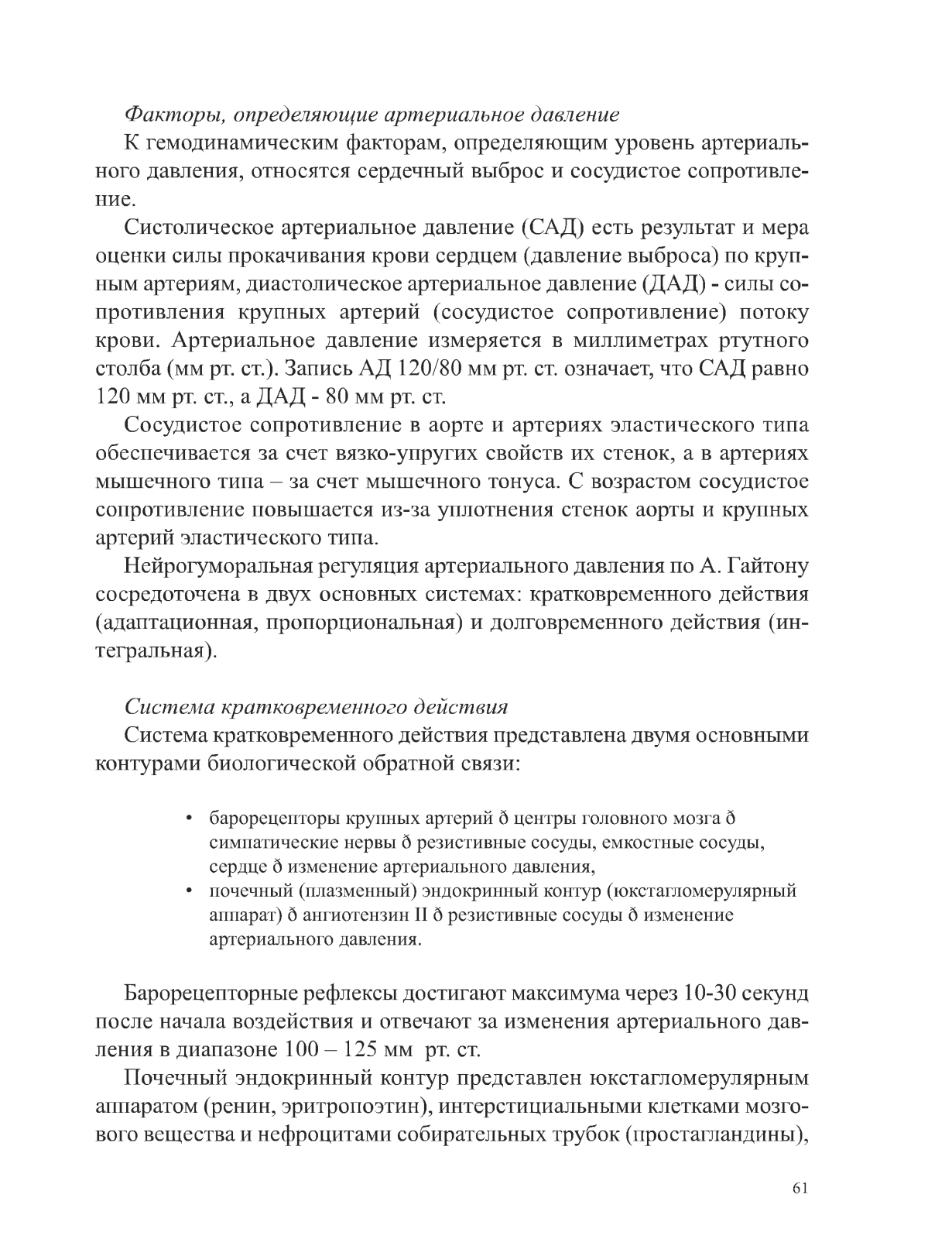 Факторы, определяющие артериальное давление

К гемодинамическим факторам, определяющим уровень артериального давления, относятся сердечный выброс и сосудистое сопротивление.

Систолическое артериальное давление (САД) есть результат и мера оценки силы прокачивания крови сердцем (давление выброса) по крупным артериям, диастолическое артериальное давление (ДАД) - силы сопротивления крупных артерий (сосудистое сопротивление) потоку крови. Артериальное давление измеряется в миллиметрах ртутного столба (мм рт. ст.). Запись АД 120/80 мм рт. ст. означает, что САД равно 120 мм рт. ст., а ДАД - 80 мм рт. ст.

Сосудистое сопротивление в аорте и артериях эластического типа обеспечивается за счет вязко-упругих свойств их стенок, а в артериях мышечного типа – за счет мышечного тонуса. С возрастом сосудистое сопротивление повышается из-за уплотнения стенок аорты и крупных артерий эластического типа.

Нейрогуморальная регуляция артериального давления по А. Гайтону сосредоточена в двух основных системах: кратковременного действия (адаптационная, пропорциональная) и долговременного действия (интегральная).

Система кратковременного действия

Система кратковременного действия представлена двумя основными контурами биологической обратной связи:

• барорецепторы крупных артерий ð центры головного мозга ð симпатические нервы ð резистивные сосуды, емкостные сосуды, сердце ð изменение артериального давления,
• почечный (плазменный) эндокринный контур (юкстагломерулярный аппарат) ð ангиотензин II ð резистивные сосуды ð изменение артериального давления.

Барорецепторные рефлексы достигают максимума через 10-30 секунд после начала воздействия и отвечают за изменения артериального давления в диапазоне 100 – 125 мм рт. ст.

Почечный эндокринный контур представлен юкстагломерулярным аппаратом (ренин, эритропоэтин), интерстициальными клетками мозгового вещества и нефроцитами собирательных трубок (простагландины),

61